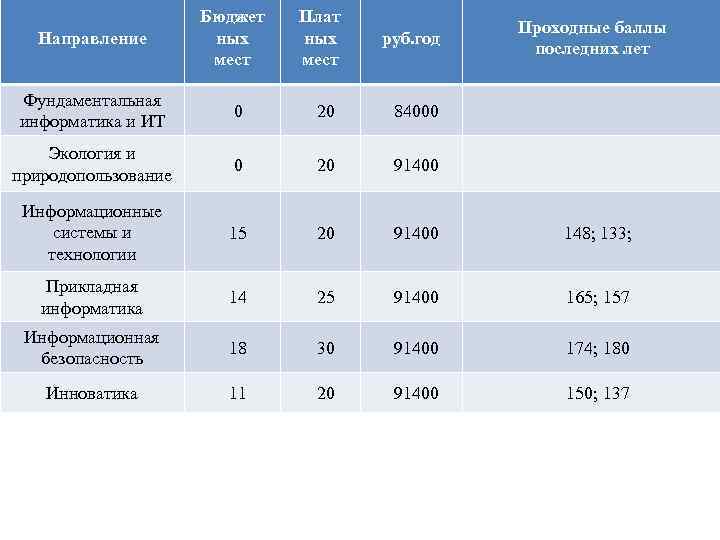 | Направление | Бюджетных мест | Платных мест | руб.год | Проходные баллы последних лет |
|---|---|---|---|---|
| Фундаментальная информатика и ИТ | 0 | 20 | 84000 | |
| Экология и природопользование | 0 | 20 | 91400 | |
| Информационные системы и технологии | 15 | 20 | 91400 | 148; 133; |
| Прикладная информатика | 14 | 25 | 91400 | 165; 157 |
| Информационная безопасность | 18 | 30 | 91400 | 174; 180 |
| Инноватика | 11 | 20 | 91400 | 150; 137 |